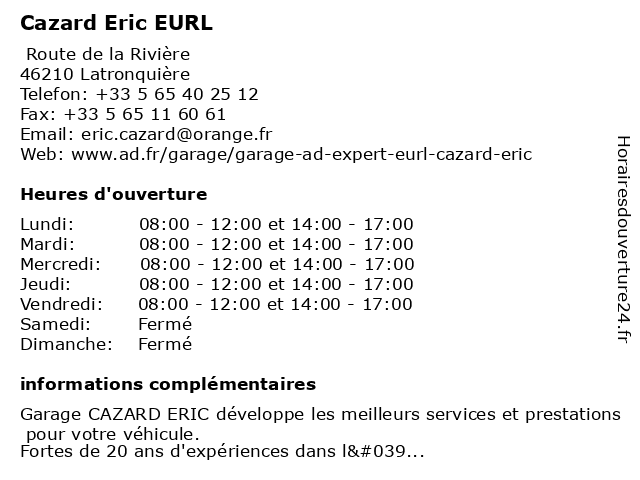 Cazard Eric EURL

Route de la Rivière
46210 Latronquière
Telefon: +33 5 65 40 25 12
Fax: +33 5 65 11 60 61
Email: eric.cazard@orange.fr
Web: www.ad.fr/garage/garage-ad-expert-eurl-cazard-eric

Heures d'ouverture

Lundi: 08:00 - 12:00 et 14:00 - 17:00
Mardi: 08:00 - 12:00 et 14:00 - 17:00
Mercredi: 08:00 - 12:00 et 14:00 - 17:00
Jeudi: 08:00 - 12:00 et 14:00 - 17:00
Vendredi: 08:00 - 12:00 et 14:00 - 17:00
Samedi: Fermé
Dimanche: Fermé

informations complémentaires

Garage CAZARD ERIC développe les meilleurs services et prestations pour votre véhicule.
Fortes de 20 ans d'expériences dans l&#039...

Horairesdouverture24.fr